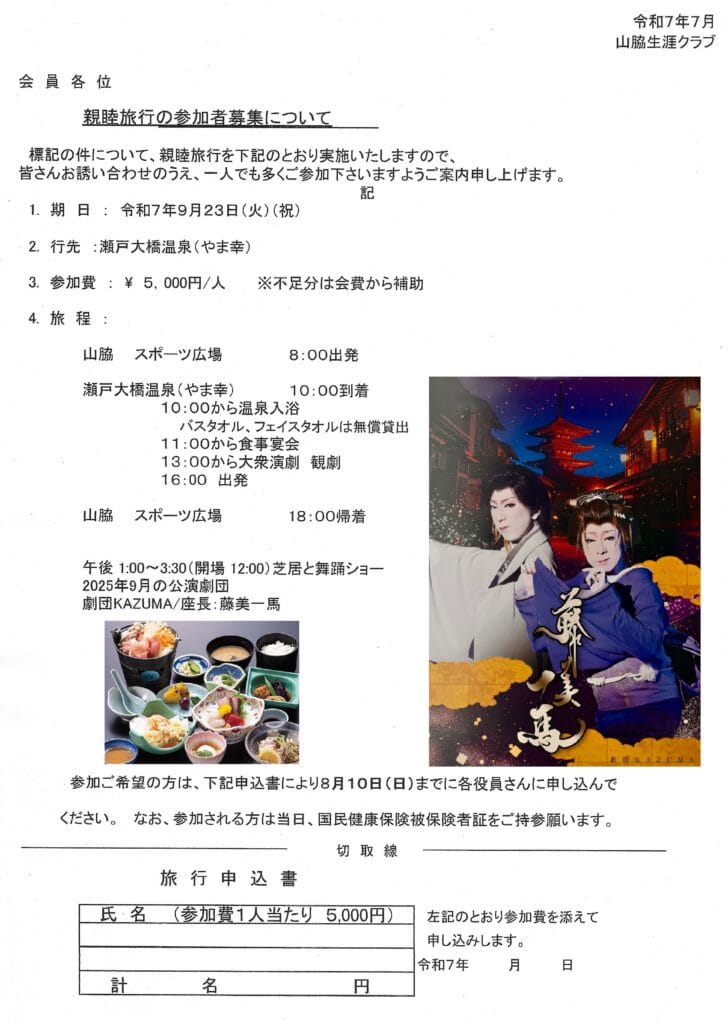 令和7年7月
山脇生涯クラブ

会 員 各 位

親睦旅行の参加者募集について

標記の件について、親睦旅行を下記のとおり実施いたしますので、皆さんお誘い合わせのうえ、一人でも多くご参加下さいますようご案内申し上げます。

記

1. 期 日 ： 令和7年9月23日(火)(祝)

2. 行先 ：瀬戸大橋温泉(やま幸)

3. 参加費 ： ¥ 5,000円/人　　※不足分は会費から補助

4. 旅 程 ：

山脇　スポーツ広場　　8:00出発

瀬戸大橋温泉(やま幸)　　10:00到着
10:00から温泉入浴
バスタオル、フェイスタオルは無償貸出
11:00から食事宴会
13:00から大衆演劇　観劇
16:00　出発

山脇　スポーツ広場　　18:00帰着

午後 1:00～3:30(開場 12:00)芝居と舞踊ショー
2025年9月の公演劇団
劇団KAZUMA/座長：藤美一馬

藤美一馬

劇団KAZUMA

参加ご希望の方は、下記申込書により8月10日(日)までに各役員さんに申し込んでください。　なお、参加される方は当日、国民健康保険被保険者証をご持参願います。

切 取 線

旅 行 申 込 書

| 氏 名　（参加費1人当たり　5,000円） |
|---|
| |
| |
| 計　　　名　　　　円 |

左記のとおり参加費を添えて申し込みします。
令和7年　　月　　日